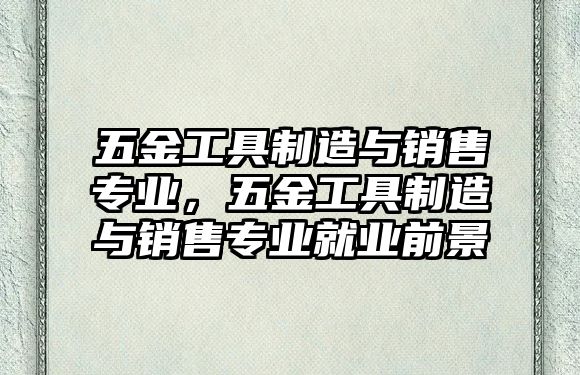 五金工具制造与销售专业，五金工具制造与销售专业就业前景